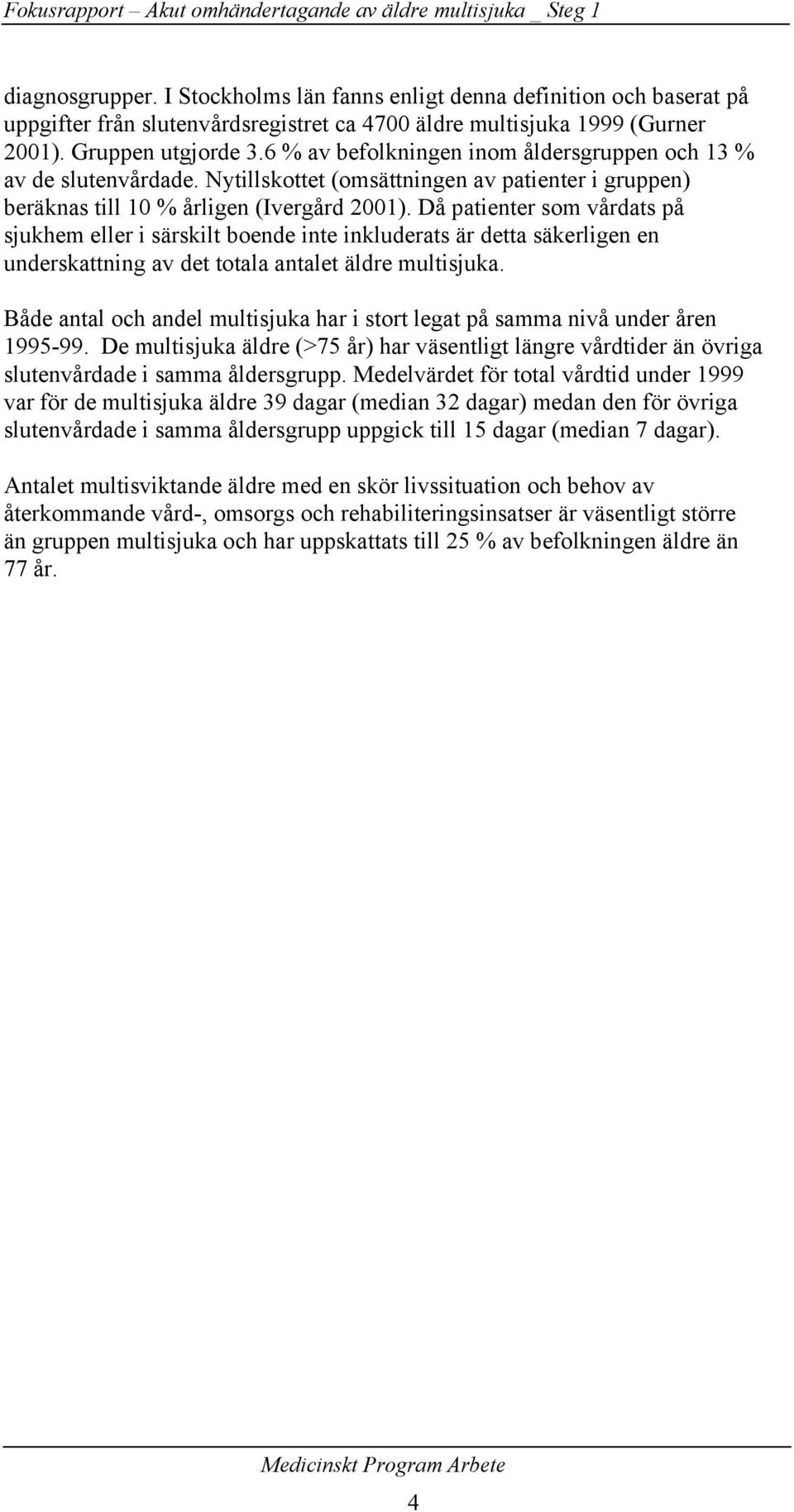 Fokusrapport – Akut omhändertagande av äldre multisjuka _ Steg 1

diagnosgrupper. I Stockholms län fanns enligt denna definition och baserat på uppgifter från slutenvårdsregistret ca 4700 äldre multisjuka 1999 (Gurner 2001). Gruppen utgjorde 3.6 % av befolkningen inom åldersgruppen och 13 % av de slutenvårdade. Nytillskottet (omsättningen av patienter i gruppen) beräknas till 10 % årligen (Ivergård 2001). Då patienter som vårdats på sjukhem eller i särskilt boende inte inkluderats är detta säkerligen en underskattning av det totala antalet äldre multisjuka.

Både antal och andel multisjuka har i stort legat på samma nivå under åren 1995-99. De multisjuka äldre (>75 år) har väsentligt längre vårdtider än övriga slutenvårdade i samma åldersgrupp. Medelvärdet för total vårdtid under 1999 var för de multisjuka äldre 39 dagar (median 32 dagar) medan den för övriga slutenvårdade i samma åldersgrupp uppgick till 15 dagar (median 7 dagar).

Antalet multisviktande äldre med en skör livssituation och behov av återkommande vård-, omsorgs och rehabiliteringsinsatser är väsentligt större än gruppen multisjuka och har uppskattats till 25 % av befolkningen äldre än 77 år.

Medicinskt Program Arbete

4